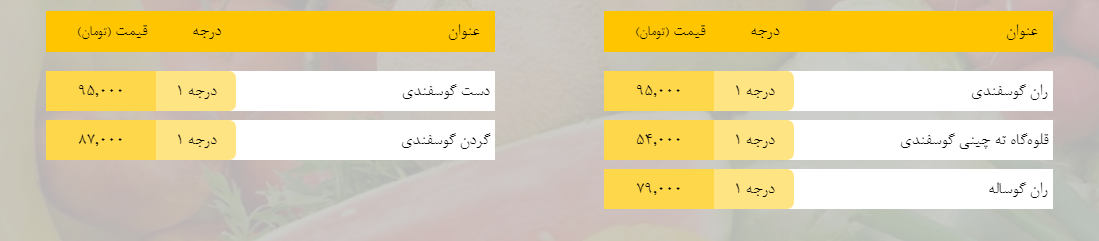 | عنوان | درجه | قیمت (تومان) |
|---|---|---|
| ران گوسفندی | درجه ۱ | ۹۵,۰۰۰ |
| قلوه‌گاه ته چینی گوسفندی | درجه ۱ | ۵۴,۰۰۰ |
| ران گوساله | درجه ۱ | ۷۹,۰۰۰ |

| عنوان | درجه | قیمت (تومان) |
|---|---|---|
| دست گوسفندی | درجه ۱ | ۹۵,۰۰۰ |
| گردن گوسفندی | درجه ۱ | ۸۷,۰۰۰ |